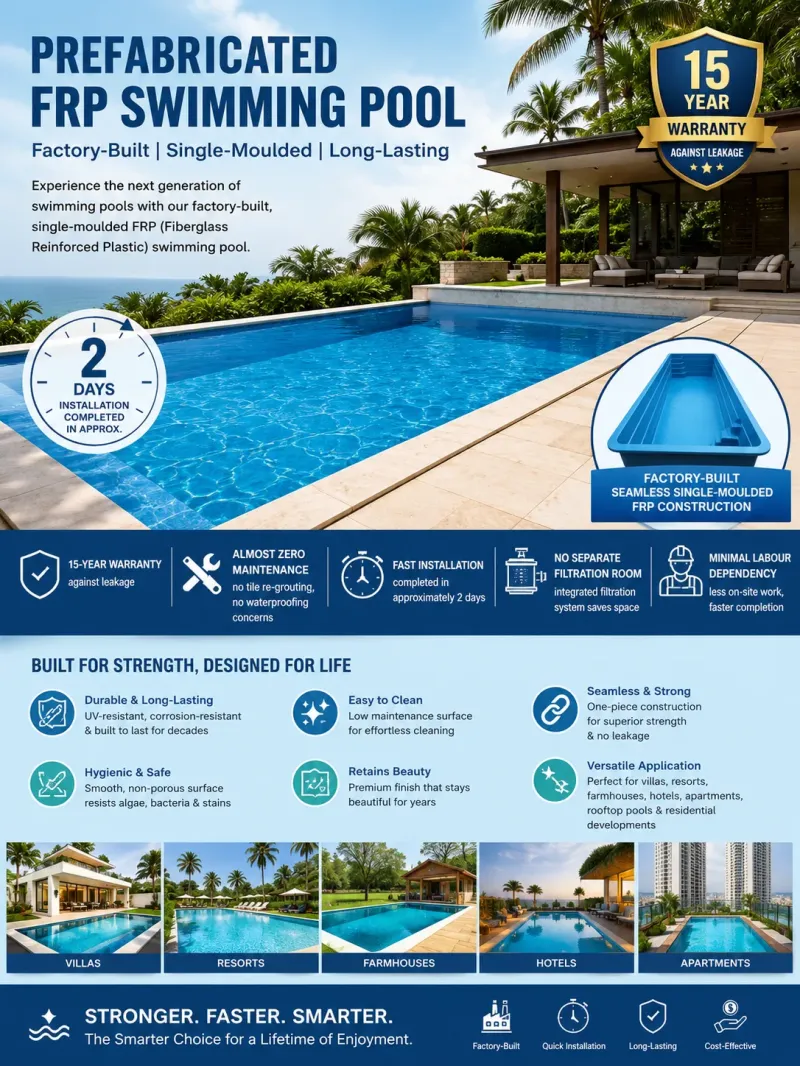 PREFABRICATED FRP SWIMMING POOL

Factory-Built | Single-Moulded | Long-Lasting

Experience the next generation of swimming pools with our factory-built, single-moulded FRP (Fiberglass Reinforced Plastic) swimming pool.

15 YEAR WARRANTY AGAINST LEAKAGE

2 DAYS INSTALLATION COMPLETED IN APPROX.

FACTORY-BUILT SEAMLESS SINGLE-MOULDED FRP CONSTRUCTION

15-YEAR WARRANTY against leakage

ALMOST ZERO MAINTENANCE no tile re-grouting, no waterproofing concerns

FAST INSTALLATION completed in approximately 2 days

NO SEPARATE FILTRATION ROOM integrated filtration system saves space

MINIMAL LABOUR DEPENDENCY less on-site work, faster completion

BUILT FOR STRENGTH, DESIGNED FOR LIFE

Durable & Long-Lasting
UV-resistant, corrosion-resistant & built to last for decades

Hygienic & Safe
Smooth, non-porous surface resists algae, bacteria & stains

Easy to Clean
Low maintenance surface for effortless cleaning

Retains Beauty
Premium finish that stays beautiful for years

Seamless & Strong
One-piece construction for superior strength & no leakage

Versatile Application
Perfect for villas, resorts, farmhouses, hotels, apartments, rooftop pools & residential developments

VILLAS

RESORTS

FARMHOUSES

HOTELS

APARTMENTS

STRONGER. FASTER. SMARTER.
The Smarter Choice for a Lifetime of Enjoyment.

Factory-Built

Quick Installation

Long-Lasting

Cost-Effective